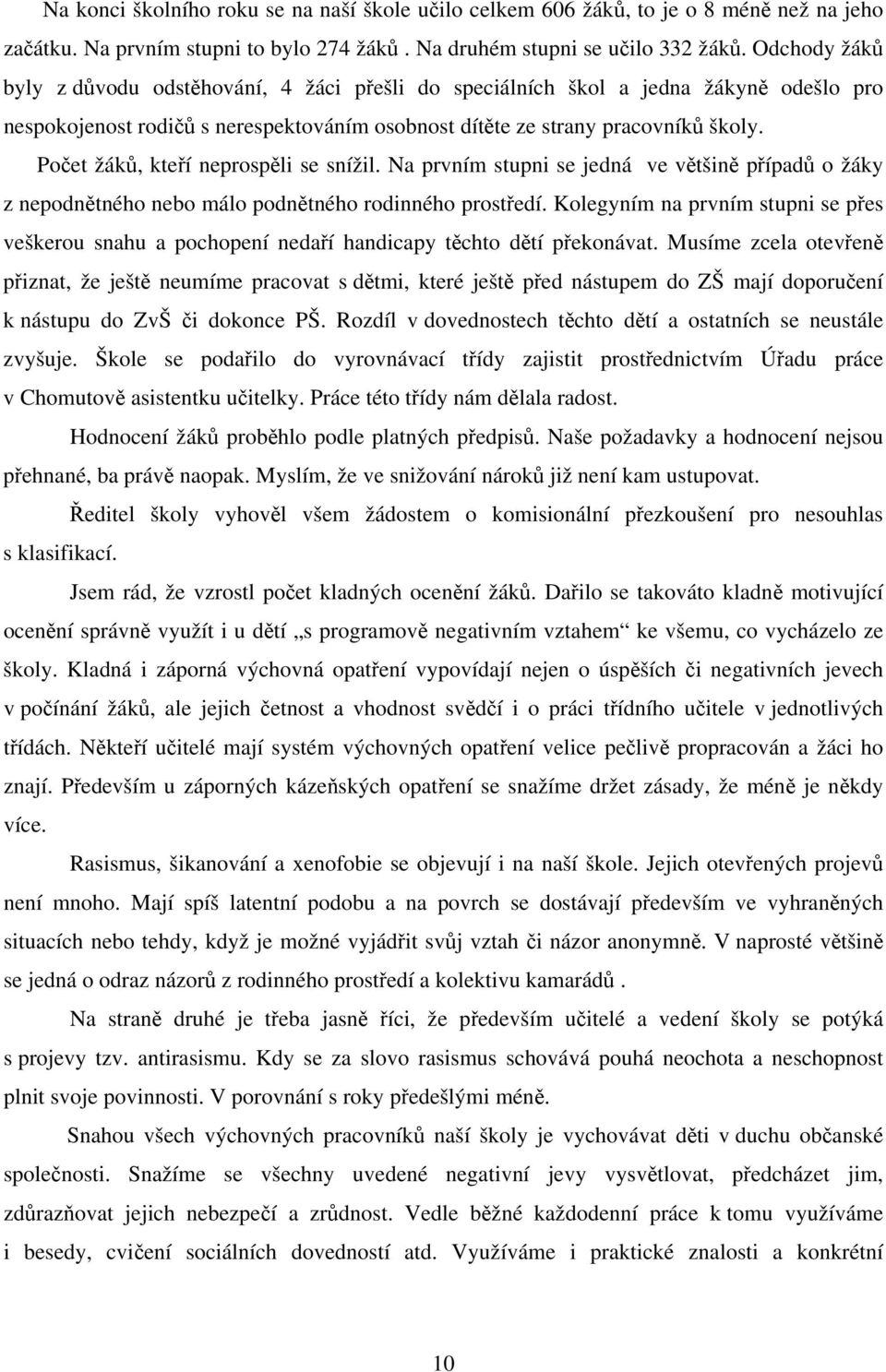 Na konci školního roku se na naší škole učilo celkem 606 žáků, to je o 8 méně než na jeho začátku. Na prvním stupni to bylo 274 žáků . Na druhém stupni se učilo 332 žáků. Odchody žáků byly z důvodu odstěhování, 4 žáci přešli do speciálních škol a jedna žákyně odešlo pro nespokojenost rodičů s nerespektováním osobnost dítěte ze strany pracovníků školy.

Počet žáků, kteří neprospěli se snížil. Na prvním stupni se jedná ve většině případů o žáky z nepodnětného nebo málo podnětného rodinného prostředí. Kolegyním na prvním stupni se přes veškerou snahu a pochopení nedaří handicapy těchto dětí překonávat. Musíme zcela otevřeně přiznat, že ještě neumíme pracovat s dětmi, které ještě před nástupem do ZŠ mají doporučení k nástupu do ZvŠ či dokonce PŠ. Rozdíl v dovednostech těchto dětí a ostatních se neustále zvyšuje. Škole se podařilo do vyrovnávací třídy zajistit prostřednictvím Úřadu práce v Chomutově asistentku učitelky. Práce této třídy nám dělala radost.

Hodnocení žáků proběhlo podle platných předpisů. Naše požadavky a hodnocení nejsou přehnané, ba právě naopak. Myslím, že ve snižování nároků již není kam ustupovat.

Ředitel školy vyhověl všem žádostem o komisionální přezkoušení pro nesouhlas s klasifikací.

Jsem rád, že vzrostl počet kladných ocenění žáků. Dařilo se takováto kladně motivující ocenění správně využít i u dětí „s programově negativním vztahem“ ke všemu, co vycházelo ze školy. Kladná i záporná výchovná opatření vypovídají nejen o úspěších či negativních jevech v počínání žáků, ale jejich četnost a vhodnost svědčí i o práci třídního učitele v jednotlivých třídách. Někteří učitelé mají systém výchovných opatření velice pečlivě propracován a žáci ho znají. Především u záporných kázeňských opatření se snažíme držet zásady, že méně je někdy více.

Rasismus, šikanování a xenofobie se objevují i na naší škole. Jejich otevřených projevů není mnoho. Mají spíš latentní podobu a na povrch se dostávají především ve vyhraněných situacích nebo tehdy, když je možné vyjádřit svůj vztah či názor anonymně. V naprosté většině se jedná o odraz názorů z rodinného prostředí a kolektivu kamarádů .

Na straně druhé je třeba jasně říci, že především učitelé a vedení školy se potýká s projevy tzv. antirasismu. Kdy se za slovo rasismus schovává pouhá neochota a neschopnost plnit svoje povinnosti. V porovnání s roky předešlými méně.

Snahou všech výchovných pracovníků naší školy je vychovávat děti v duchu občanské společnosti. Snažíme se všechny uvedené negativní jevy vysvětlovat, předcházet jim, zdůrazňovat jejich nebezpečí a zrůdnost. Vedle běžné každodenní práce k tomu využíváme i besedy, cvičení sociálních dovedností atd. Využíváme i praktické znalosti a konkrétní

10